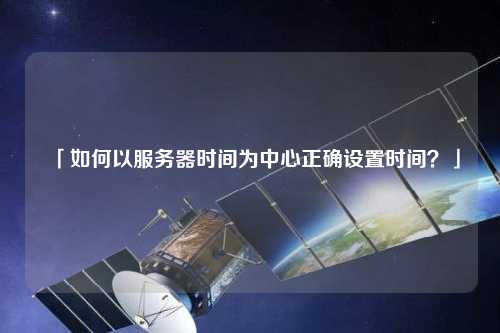 「如何以服务器时间为中心正确设置时间？」